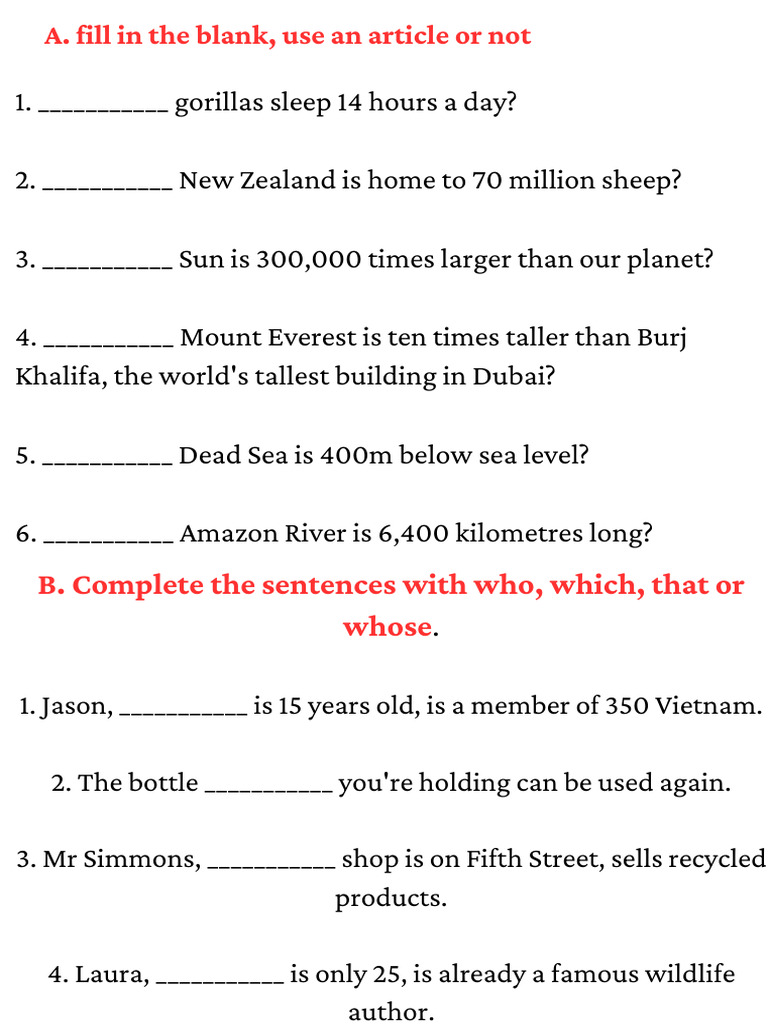 A. fill in the blank, use an article or not

1. ___________ gorillas sleep 14 hours a day?

2. ___________ New Zealand is home to 70 million sheep?

3. ___________ Sun is 300,000 times larger than our planet?

4. ___________ Mount Everest is ten times taller than Burj Khalifa, the world's tallest building in Dubai?

5. ___________ Dead Sea is 400m below sea level?

6. ___________ Amazon River is 6,400 kilometres long?

B. Complete the sentences with who, which, that or whose.

1. Jason, ___________ is 15 years old, is a member of 350 Vietnam.

2. The bottle ___________ you're holding can be used again.

3. Mr Simmons, ___________ shop is on Fifth Street, sells recycled products.

4. Laura, ___________ is only 25, is already a famous wildlife author.